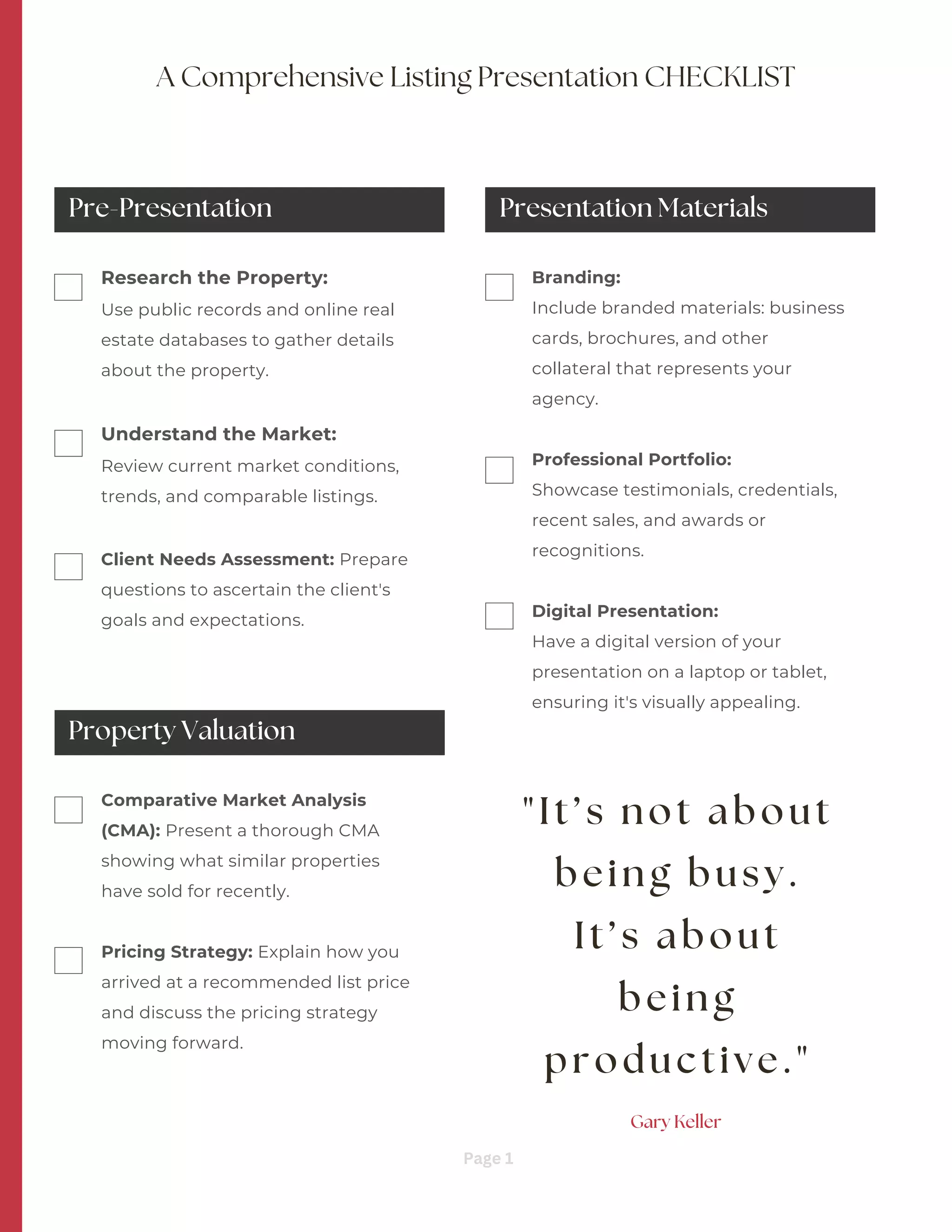 A Comprehensive Listing Presentation CHECKLIST

Pre-Presentation

Research the Property: Use public records and online real estate databases to gather details about the property.

Understand the Market: Review current market conditions, trends, and comparable listings.

Client Needs Assessment: Prepare questions to ascertain the client's goals and expectations.

Property Valuation

Comparative Market Analysis (CMA): Present a thorough CMA showing what similar properties have sold for recently.

Pricing Strategy: Explain how you arrived at a recommended list price and discuss the pricing strategy moving forward.

Presentation Materials

Branding: Include branded materials: business cards, brochures, and other collateral that represents your agency.

Professional Portfolio: Showcase testimonials, credentials, recent sales, and awards or recognitions.

Digital Presentation: Have a digital version of your presentation on a laptop or tablet, ensuring it's visually appealing.

"It's not about being busy. It's about being productive."

Gary Keller

Page 1